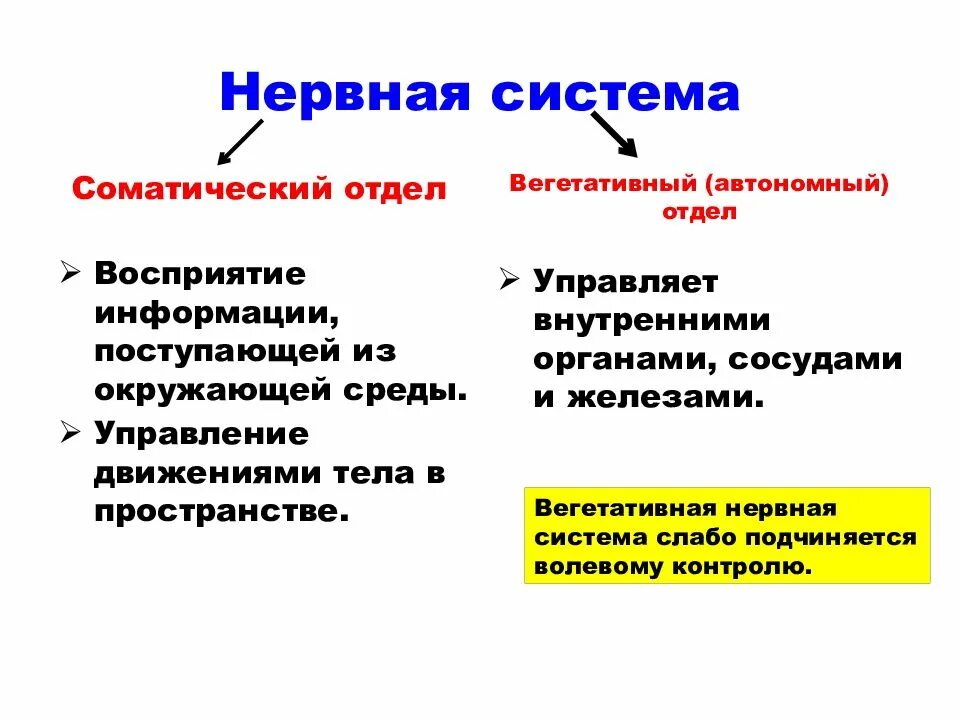 Нервная система

Соматический отдел

➢ Восприятие информации, поступающей из окружающей среды.
➢ Управление движениями тела в пространстве.

Вегетативный (автономный) отдел

➢ Управляет внутренними органами, сосудами и железами.

Вегетативная нервная система слабо подчиняется волевому контролю.